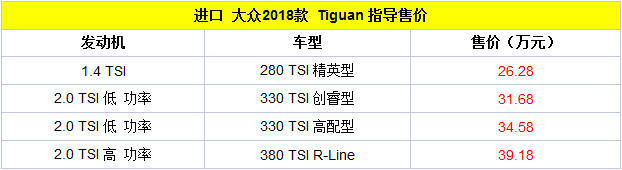 进口 大众2018款 Tiguan 指导售价

| 发动机 | 车型 | 售价（万元） |
|---|---|---|
| 1.4 TSI | 280 TSI 精英型 | 26.28 |
| 2.0 TSI 低 功率 | 330 TSI 创睿型 | 31.68 |
| 2.0 TSI 低 功率 | 330 TSI 高配型 | 34.58 |
| 2.0 TSI 高 功率 | 380 TSI R-Line | 39.18 |